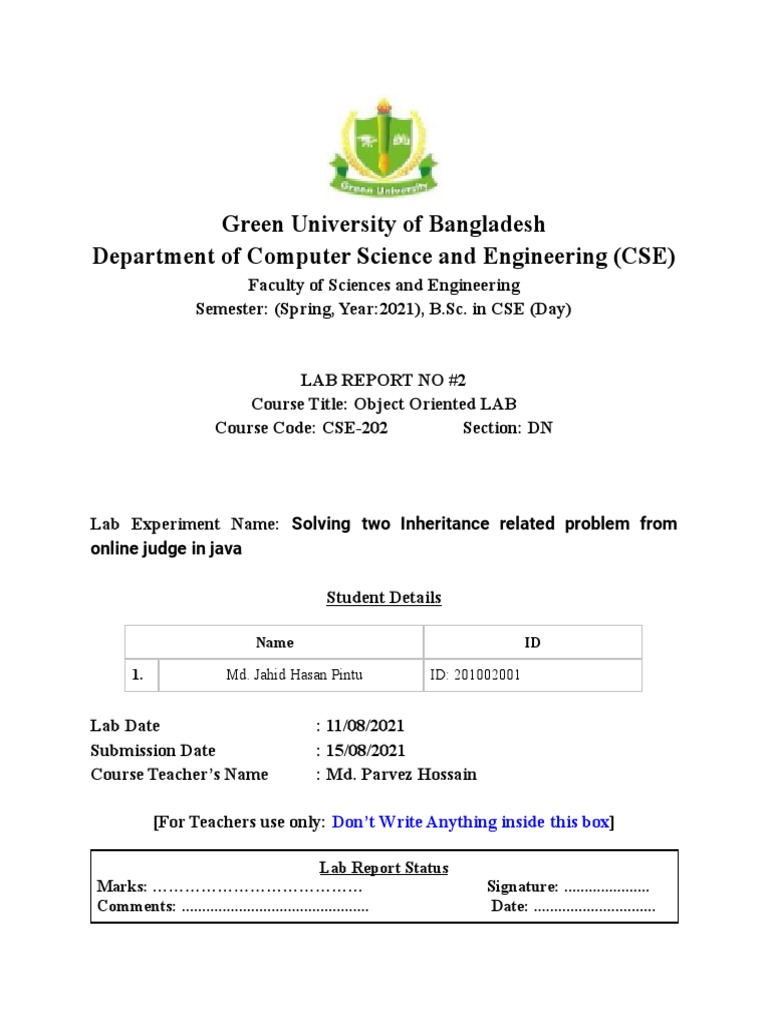 Green University

Green University of Bangladesh
Department of Computer Science and Engineering (CSE)
Faculty of Sciences and Engineering
Semester: (Spring, Year:2021), B.Sc. in CSE (Day)

LAB REPORT NO #2
Course Title: Object Oriented LAB
Course Code: CSE-202 Section: DN

Lab Experiment Name: Solving two Inheritance related problem from online judge in java

Student Details

| | Name | ID |
|---|---|---|
| 1. | Md. Jahid Hasan Pintu | ID: 201002001 |

Lab Date : 11/08/2021
Submission Date : 15/08/2021
Course Teacher's Name : Md. Parvez Hossain

[For Teachers use only: Don't Write Anything inside this box]

Lab Report Status
Marks: ………………………………… Signature: .....................
Comments: .............................................. Date: ..............................